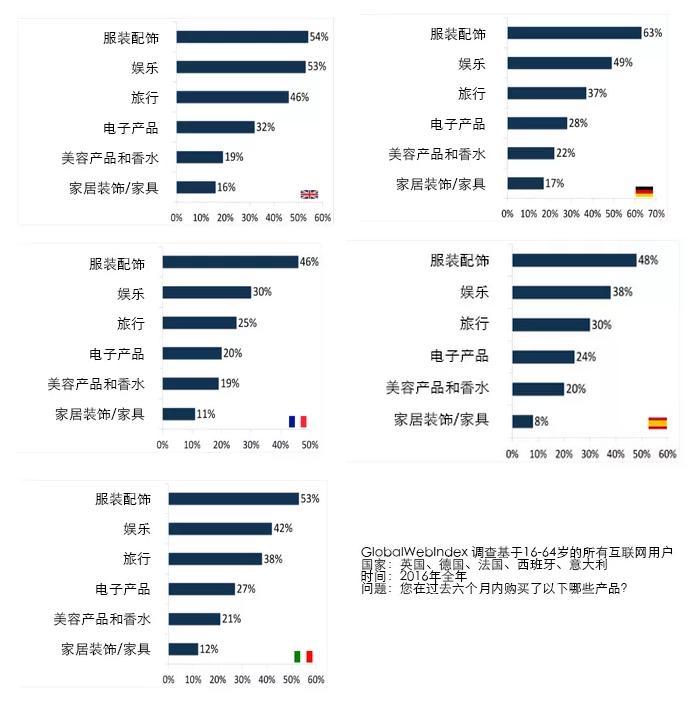 服装配饰 54%
娱乐 53%
旅行 46%
电子产品 32%
美容产品和香水 19%
家居装饰/家具 16%
0% 10% 20% 30% 40% 50% 60%

服装配饰 63%
娱乐 49%
旅行 37%
电子产品 28%
美容产品和香水 22%
家居装饰/家具 17%
0% 10% 20% 30% 40% 50% 60% 70%

服装配饰 46%
娱乐 30%
旅行 25%
电子产品 20%
美容产品和香水 19%
家居装饰/家具 11%
0% 10% 20% 30% 40% 50%

服装配饰 48%
娱乐 38%
旅行 30%
电子产品 24%
美容产品和香水 20%
家居装饰/家具 8%
0% 10% 20% 30% 40% 50% 60%

服装配饰 53%
娱乐 42%
旅行 38%
电子产品 27%
美容产品和香水 21%
家居装饰/家具 12%
0% 10% 20% 30% 40% 50% 60%

GlobalWebIndex 调查基于16-64岁的所有互联网用户
国家：英国、德国、法国、西班牙、意大利
时间：2016年全年
问题：您在过去六个月内购买了以下哪些产品？